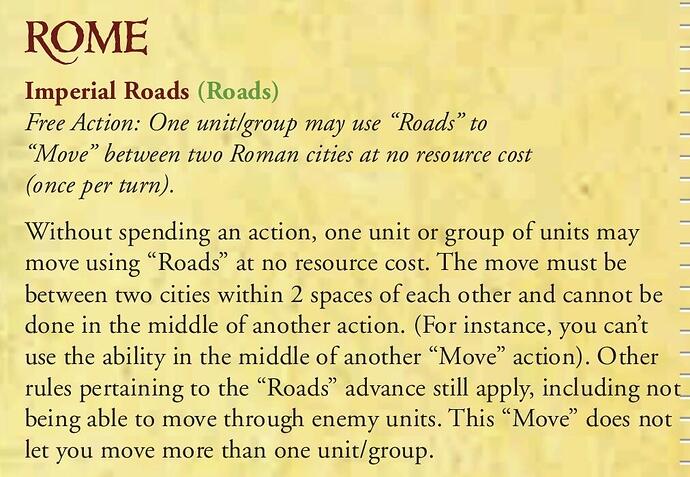 ROME

Imperial Roads (Roads)

Free Action: One unit/group may use "Roads" to "Move" between two Roman cities at no resource cost (once per turn).

Without spending an action, one unit or group of units may move using "Roads" at no resource cost. The move must be between two cities within 2 spaces of each other and cannot be done in the middle of another action. (For instance, you can't use the ability in the middle of another "Move" action). Other rules pertaining to the "Roads" advance still apply, including not being able to move through enemy units. This "Move" does not let you move more than one unit/group.